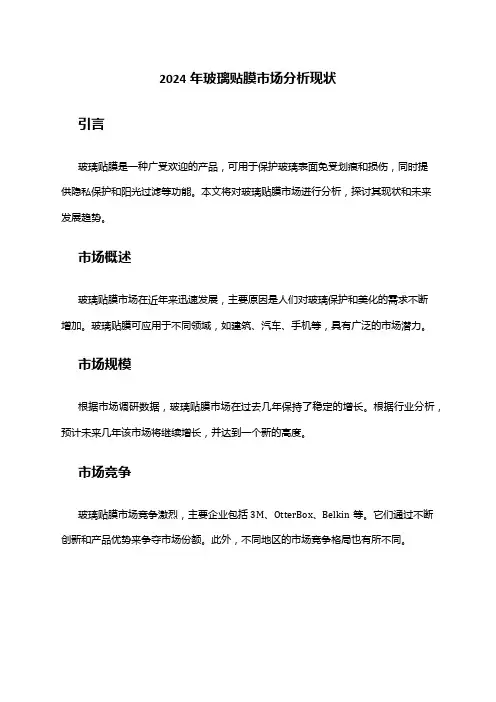 2024 年玻璃贴膜市场分析现状

引言

玻璃贴膜是一种广受欢迎的产品，可用于保护玻璃表面免受划痕和损伤，同时提供隐私保护和阳光过滤等功能。本文将对玻璃贴膜市场进行分析，探讨其现状和未来发展趋势。

市场概述

玻璃贴膜市场在近年来迅速发展，主要原因是人们对玻璃保护和美化的需求不断增加。玻璃贴膜可应用于不同领域，如建筑、汽车、手机等，具有广泛的市场潜力。

市场规模

根据市场调研数据，玻璃贴膜市场在过去几年保持了稳定的增长。根据行业分析，预计未来几年该市场将继续增长，并达到一个新的高度。

市场竞争

玻璃贴膜市场竞争激烈，主要企业包括 3M、OtterBox、Belkin 等。它们通过不断创新和产品优势来争夺市场份额。此外，不同地区的市场竞争格局也有所不同。